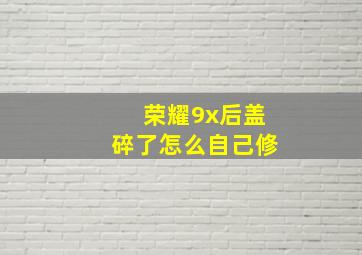 荣耀9x后盖
碎了怎么自己修